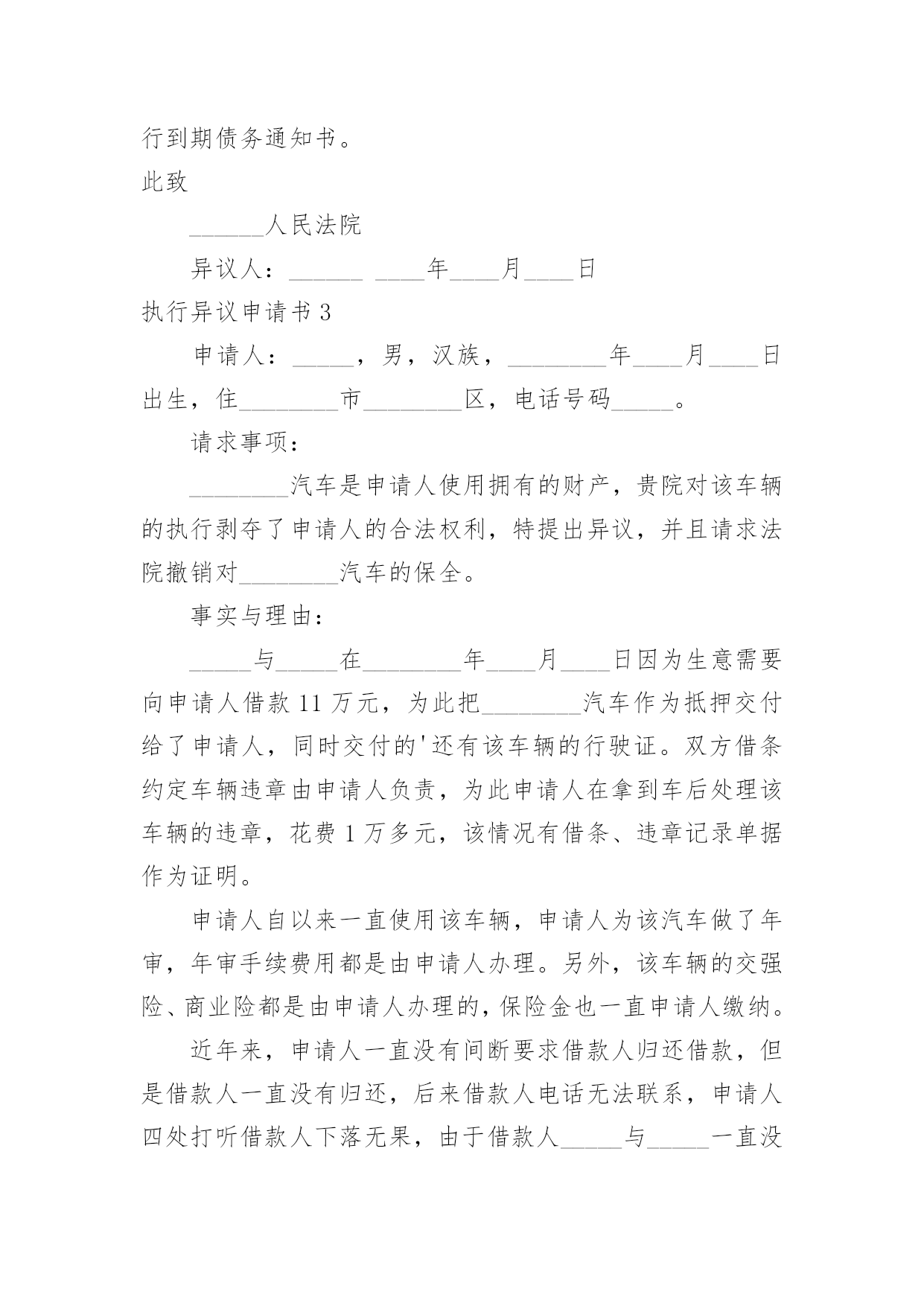 行到期债务通知书。

此致

______人民法院

异议人：______ ____年____月____日

执行异议申请书 3

申请人：_____，男，汉族，________年____月____日出生，住________市________区，电话号码_____。

请求事项：

________汽车是申请人使用拥有的财产，贵院对该车辆的执行剥夺了申请人的合法权利，特提出异议，并且请求法院撤销对________汽车的保全。

事实与理由：

_____与_____在________年____月____日因为生意需要向申请人借款 11 万元，为此把________汽车作为抵押交付给了申请人，同时交付的'还有该车辆的行驶证。双方借条约定车辆违章由申请人负责，为此申请人在拿到车后处理该车辆的违章，花费 1 万多元，该情况有借条、违章记录单据作为证明。

申请人自以来一直使用该车辆，申请人为该汽车做了年审，年审手续费用都是由申请人办理。另外，该车辆的交强险、商业险都是由申请人办理的，保险金也一直申请人缴纳。

近年来，申请人一直没有间断要求借款人归还借款，但是借款人一直没有归还，后来借款人电话无法联系，申请人四处打听借款人下落无果，由于借款人_____与_____一直没